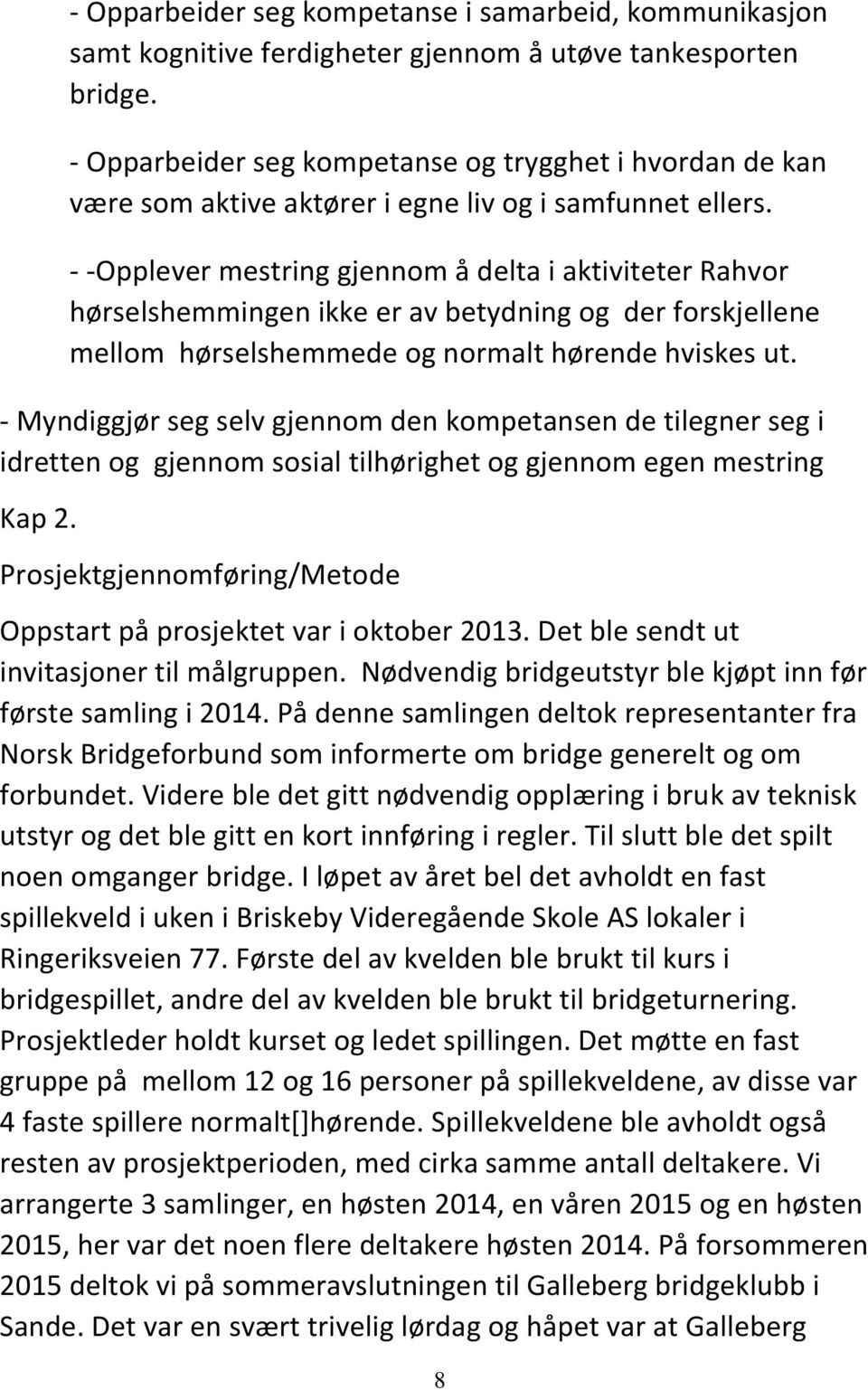 - Opparbeider seg kompetanse i samarbeid, kommunikasjon samt kognitive ferdigheter gjennom å utøve tankesporten bridge.

- Opparbeider seg kompetanse og trygghet i hvordan de kan være som aktive aktører i egne liv og i samfunnet ellers.

- -Opplever mestring gjennom å delta i aktiviteter Rahvor hørselshemmingen ikke er av betydning og der forskjellene mellom hørselshemmede og normalt hørende hviskes ut.

- Myndiggjør seg selv gjennom den kompetansen de tilegner seg i idretten og gjennom sosial tilhørighet og gjennom egen mestring

Kap 2.

Prosjektgjennomføring/Metode

Oppstart på prosjektet var i oktober 2013. Det ble sendt ut invitasjoner til målgruppen. Nødvendig bridgeutstyr ble kjøpt inn før første samling i 2014. På denne samlingen deltok representanter fra Norsk Bridgeforbund som informerte om bridge generelt og om forbundet. Videre ble det gitt nødvendig opplæring i bruk av teknisk utstyr og det ble gitt en kort innføring i regler. Til slutt ble det spilt noen omganger bridge. I løpet av året bel det avholdt en fast spillekveld i uken i Briskeby Videregående Skole AS lokaler i Ringeriksveien 77. Første del av kvelden ble brukt til kurs i bridgespillet, andre del av kvelden ble brukt til bridgeturnering. Prosjektleder holdt kurset og ledet spillingen. Det møtte en fast gruppe på mellom 12 og 16 personer på spillekveldene, av disse var 4 faste spillere normalt[]hørende. Spillekveldene ble avholdt også resten av prosjektperioden, med cirka samme antall deltakere. Vi arrangerte 3 samlinger, en høsten 2014, en våren 2015 og en høsten 2015, her var det noen flere deltakere høsten 2014. På forsommeren 2015 deltok vi på sommeravslutningen til Galleberg bridgeklubb i Sande. Det var en svært trivelig lørdag og håpet var at Galleberg

8